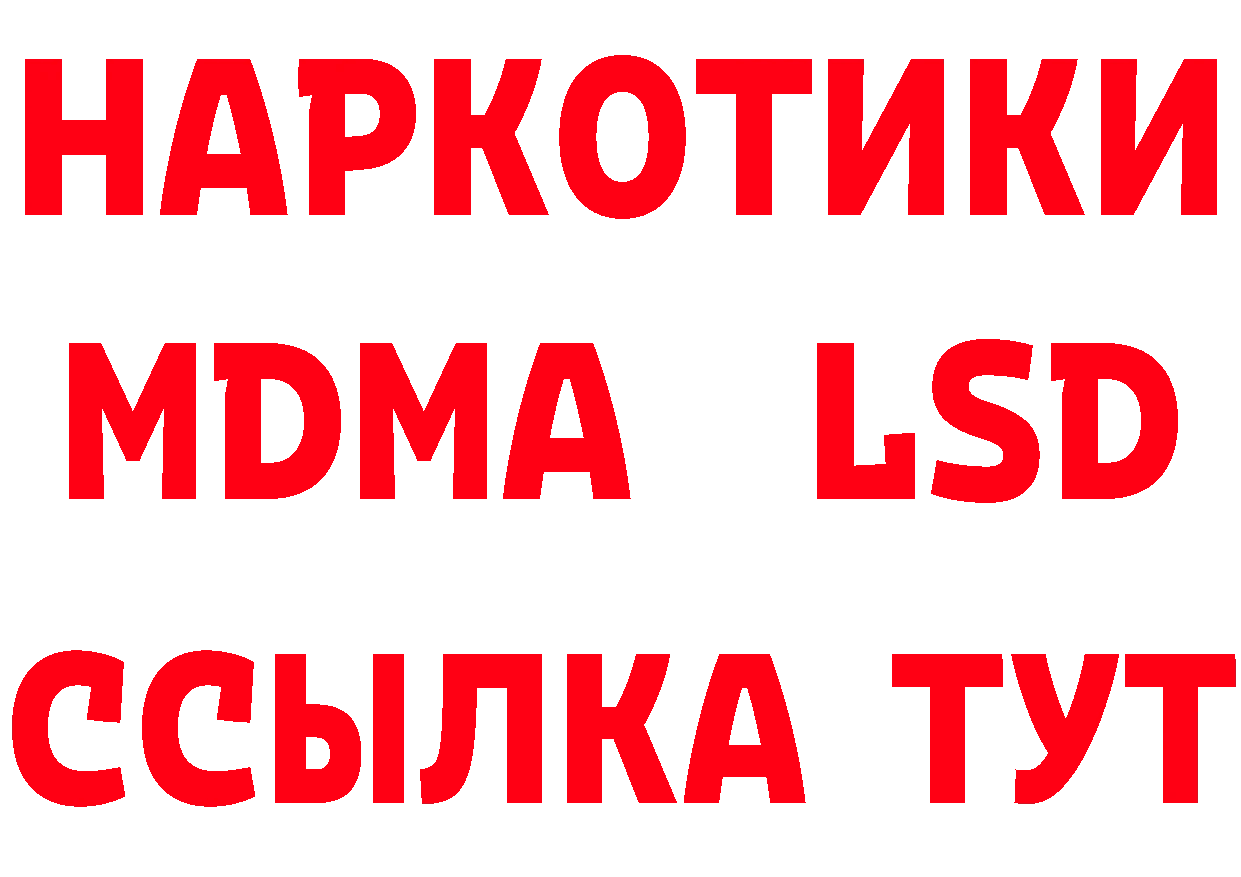 НАРКОТИКИ
MDMA LSD
ССЫЛКА ТУТ